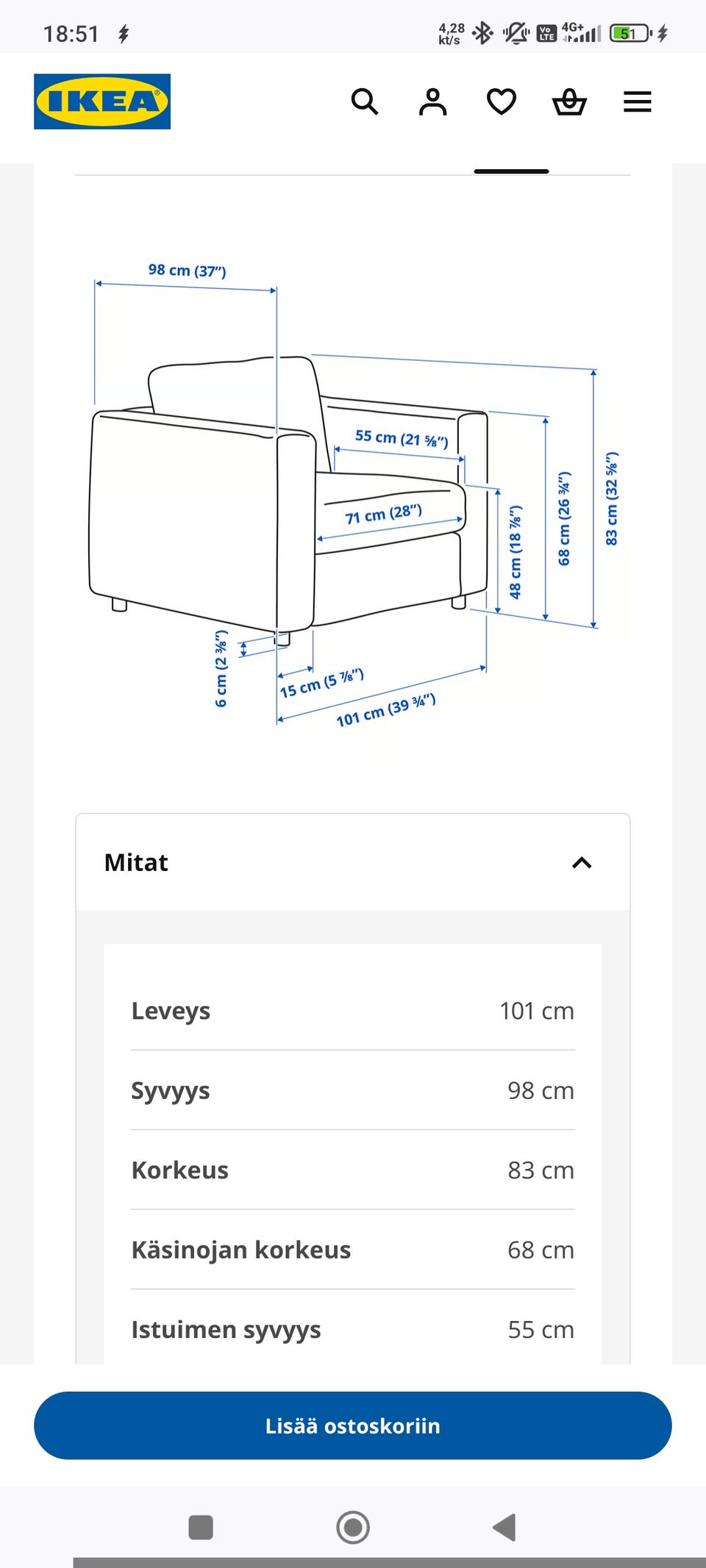 18:51

4,28 kt/s

Vo LTE 4G+

51

IKEA

98 cm (37")

55 cm (21 ⅝")

71 cm (28")

48 cm (18 ⅞")

68 cm (26 ¾")

83 cm (32 ⅝")

6 cm (2 ⅜")

15 cm (5 ⅞")

101 cm (39 ¾")

Mitat

| Leveys | 101 cm |
|---|---|
| Syvyys | 98 cm |
| Korkeus | 83 cm |
| Käsinojan korkeus | 68 cm |
| Istuimen syvyys | 55 cm |

Lisää ostoskoriin